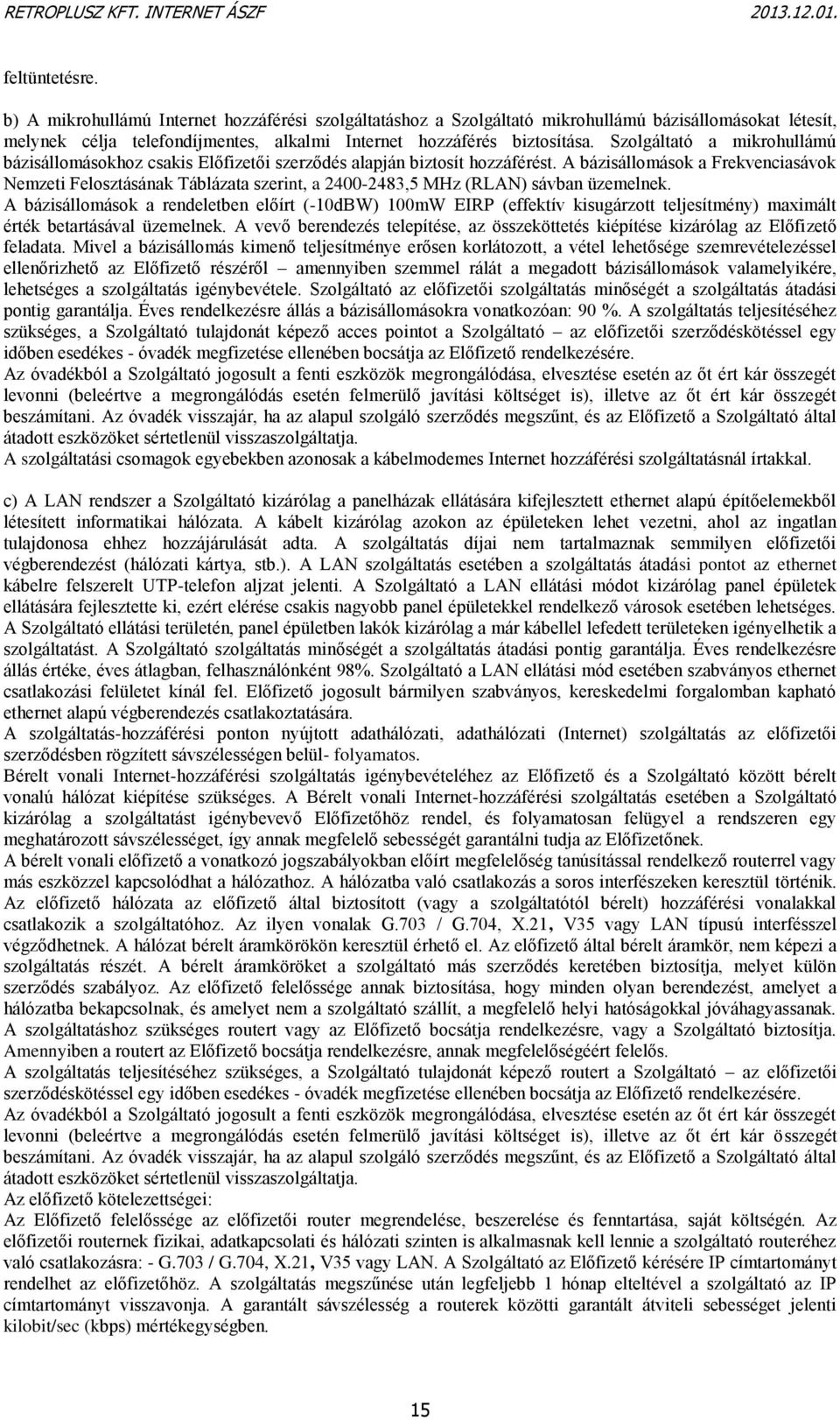 RETROPLUSZ KFT. INTERNET ÁSZF 2013.12.01.

feltüntetésre.

b) A mikrohullámú Internet hozzáférési szolgáltatáshoz a Szolgáltató mikrohullámú bázisállomásokat létesít, melynek célja telefondíjmentes, alkalmi Internet hozzáférés biztosítása. Szolgáltató a mikrohullámú bázisállomásokhoz csakis Előfizetői szerződés alapján biztosít hozzáférést. A bázisállomások a Frekvenciasávok Nemzeti Felosztásának Táblázata szerint, a 2400-2483,5 MHz (RLAN) sávban üzemelnek. A bázisállomások a rendeletben előírt (-10dBW) 100mW EIRP (effektív kisugárzott teljesítmény) maximált érték betartásával üzemelnek. A vevő berendezés telepítése, az összeköttetés kiépítése kizárólag az Előfizető feladata. Mivel a bázisállomás kimenő teljesítménye erősen korlátozott, a vétel lehetősége szemrevételezéssel ellenőrizhető az Előfizető részéről – amennyiben szemmel rálát a megadott bázisállomások valamelyikére, lehetséges a szolgáltatás igénybevétele. Szolgáltató az előfizetői szolgáltatás minőségét a szolgáltatás átadási pontig garantálja. Éves rendelkezésre állás a bázisállomásokra vonatkozóan: 90 %. A szolgáltatás teljesítéséhez szükséges, a Szolgáltató tulajdonát képező acces pointot a Szolgáltató – az előfizetői szerződéskötéssel egy időben esedékes - óvadék megfizetése ellenében bocsátja az Előfizető rendelkezésére.
Az óvadékból a Szolgáltató jogosult a fenti eszközök megrongálódása, elvesztése esetén az őt ért kár összegét levonni (beleértve a megrongálódás esetén felmerülő javítási költséget is), illetve az őt ért kár összegét beszámítani. Az óvadék visszajár, ha az alapul szolgáló szerződés megszűnt, és az Előfizető a Szolgáltató által átadott eszközöket sértetlenül visszaszolgáltatja.
A szolgáltatási csomagok egyebekben azonosak a kábelmodemes Internet hozzáférési szolgáltatásnál írtakkal.

c) A LAN rendszer a Szolgáltató kizárólag a panelházak ellátására kifejlesztett ethernet alapú építőelemekből létesített informatikai hálózata. A kábelt kizárólag azokon az épületeken lehet vezetni, ahol az ingatlan tulajdonosa ehhez hozzájárulását adta. A szolgáltatás díjai nem tartalmaznak semmilyen előfizetői végberendezést (hálózati kártya, stb.). A LAN szolgáltatás esetében a szolgáltatás átadási pontot az ethernet kábelre felszerelt UTP-telefon aljzat jelenti. A Szolgáltató a LAN ellátási módot kizárólag panel épületek ellátására fejlesztette ki, ezért elérése csakis nagyobb panel épületekkel rendelkező városok esetében lehetséges. A Szolgáltató ellátási területén, panel épületben lakók kizárólag a már kábellel lefedett területeken igényelhetik a szolgáltatást. A Szolgáltató szolgáltatás minőségét a szolgáltatás átadási pontig garantálja. Éves rendelkezésre állás értéke, éves átlagban, felhasználónként 98%. Szolgáltató a LAN ellátási mód esetében szabványos ethernet csatlakozási felületet kínál fel. Előfizető jogosult bármilyen szabványos, kereskedelmi forgalomban kapható ethernet alapú végberendezés csatlakoztatására.
A szolgáltatás-hozzáférési ponton nyújtott adathálózati, adathálózati (Internet) szolgáltatás az előfizetői szerződésben rögzített sávszélességen belül- folyamatos.
Bérelt vonali Internet-hozzáférési szolgáltatás igénybevételéhez az Előfizető és a Szolgáltató között bérelt vonalú hálózat kiépítése szükséges. A Bérelt vonali Internet-hozzáférési szolgáltatás esetében a Szolgáltató kizárólag a szolgáltatást igénybevevő Előfizetőhöz rendel, és folyamatosan felügyel a rendszeren egy meghatározott sávszélességet, így annak megfelelő sebességét garantálni tudja az Előfizetőnek.
A bérelt vonali előfizető a vonatkozó jogszabályokban előírt megfelelőség tanúsítással rendelkező routerrel vagy más eszközzel kapcsolódhat a hálózathoz. A hálózatba való csatlakozás a soros interfészeken keresztül történik. Az előfizető hálózata az előfizető által biztosított (vagy a szolgáltatótól bérelt) hozzáférési vonalakkal csatlakozik a szolgáltatóhoz. Az ilyen vonalak G.703 / G.704, X.21, V35 vagy LAN típusú interfésszel végződhetnek. A hálózat bérelt áramkörökön keresztül érhető el. Az előfizető által bérelt áramkör, nem képezi a szolgáltatás részét. A bérelt áramköröket a szolgáltató más szerződés keretében biztosítja, melyet külön szerződés szabályoz. Az előfizető felelőssége annak biztosítása, hogy minden olyan berendezést, amelyet a hálózatba bekapcsolnak, és amelyet nem a szolgáltató szállít, a megfelelő helyi hatóságokkal jóváhagyassanak. A szolgáltatáshoz szükséges routert vagy az Előfizető bocsátja rendelkezésre, vagy a Szolgáltató biztosítja. Amennyiben a routert az Előfizető bocsátja rendelkezésre, annak megfelelőségéért felelős.
A szolgáltatás teljesítéséhez szükséges, a Szolgáltató tulajdonát képező routert a Szolgáltató – az előfizetői szerződéskötéssel egy időben esedékes - óvadék megfizetése ellenében bocsátja az Előfizető rendelkezésére.
Az óvadékból a Szolgáltató jogosult a fenti eszközök megrongálódása, elvesztése esetén az őt ért kár összegét levonni (beleértve a megrongálódás esetén felmerülő javítási költséget is), illetve az őt ért kár összegét beszámítani. Az óvadék visszajár, ha az alapul szolgáló szerződés megszűnt, és az Előfizető a Szolgáltató által átadott eszközöket sértetlenül visszaszolgáltatja.
Az előfizető kötelezettségei:
Az Előfizető felelőssége az előfizetői router megrendelése, beszerelése és fenntartása, saját költségén. Az előfizetői routernek fizikai, adatkapcsolati és hálózati szinten is alkalmasnak kell lennie a szolgáltató routeréhez való csatlakozásra: - G.703 / G.704, X.21, V35 vagy LAN. A Szolgáltató az Előfizető kérésére IP címtartományt rendelhet az előfizetőhöz. A szolgáltatás megszűnése után legfeljebb 1 hónap elteltével a szolgáltató az IP címtartományt visszavonja. A garantált sávszélesség a routerek közötti garantált átviteli sebességet jelenti kilobit/sec (kbps) mértékegységben.

15